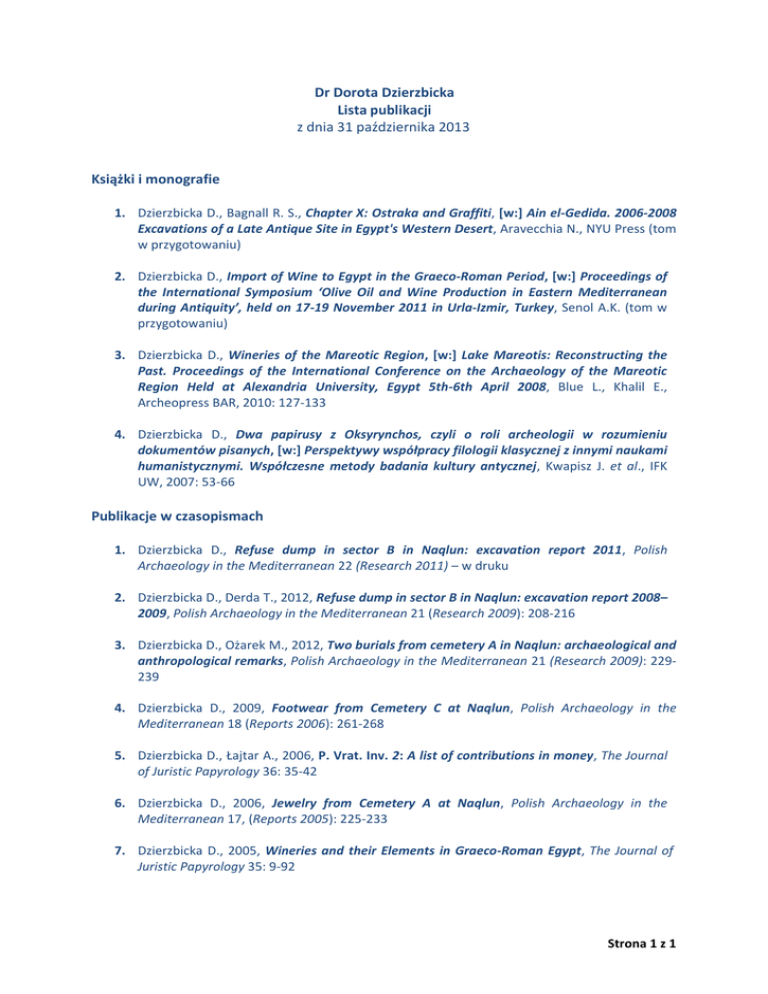 Dr Dorota Dzierzbicka
Lista publikacji
z dnia 31 października 2013

Książki i monografie

1. Dzierzbicka D., Bagnall R. S., Chapter X: Ostraka and Graffiti, [w:] Ain el-Gedida. 2006-2008 Excavations of a Late Antique Site in Egypt's Western Desert, Aravecchia N., NYU Press (tom w przygotowaniu)

2. Dzierzbicka D., Import of Wine to Egypt in the Graeco-Roman Period, [w:] Proceedings of the International Symposium 'Olive Oil and Wine Production in Eastern Mediterranean during Antiquity', held on 17-19 November 2011 in Urla-Izmir, Turkey, Senol A.K. (tom w przygotowaniu)

3. Dzierzbicka D., Wineries of the Mareotic Region, [w:] Lake Mareotis: Reconstructing the Past. Proceedings of the International Conference on the Archaeology of the Mareotic Region Held at Alexandria University, Egypt 5th-6th April 2008, Blue L., Khalil E., Archeopress BAR, 2010: 127-133

4. Dzierzbicka D., Dwa papirusy z Oksyrynchos, czyli o roli archeologii w rozumieniu dokumentów pisanych, [w:] Perspektywy współpracy filologii klasycznej z innymi naukami humanistycznymi. Współczesne metody badania kultury antycznej, Kwapisz J. et al., IFK UW, 2007: 53-66

Publikacje w czasopismach

1. Dzierzbicka D., Refuse dump in sector B in Naqlun: excavation report 2011, Polish Archaeology in the Mediterranean 22 (Research 2011) – w druku

2. Dzierzbicka D., Derda T., 2012, Refuse dump in sector B in Naqlun: excavation report 2008–2009, Polish Archaeology in the Mediterranean 21 (Research 2009): 208-216

3. Dzierzbicka D., Ożarek M., 2012, Two burials from cemetery A in Naqlun: archaeological and anthropological remarks, Polish Archaeology in the Mediterranean 21 (Research 2009): 229-239

4. Dzierzbicka D., 2009, Footwear from Cemetery C at Naqlun, Polish Archaeology in the Mediterranean 18 (Reports 2006): 261-268

5. Dzierzbicka D., Łajtar A., 2006, P. Vrat. Inv. 2: A list of contributions in money, The Journal of Juristic Papyrology 36: 35-42

6. Dzierzbicka D., 2006, Jewelry from Cemetery A at Naqlun, Polish Archaeology in the Mediterranean 17, (Reports 2005): 225-233

7. Dzierzbicka D., 2005, Wineries and their Elements in Graeco-Roman Egypt, The Journal of Juristic Papyrology 35: 9-92

Strona 1 z 1